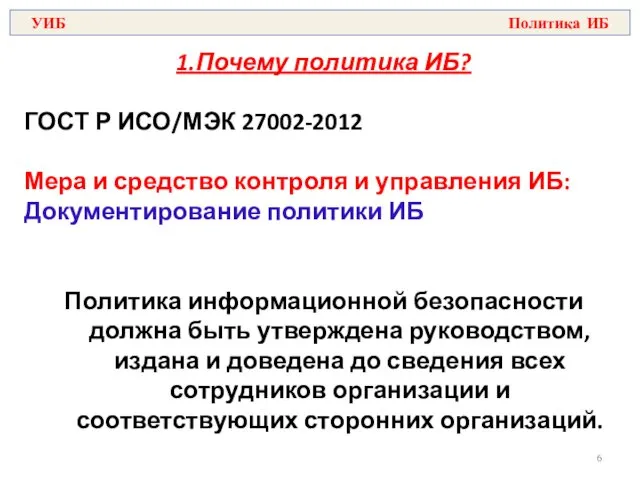 УИБ Политика ИБ

1.Почему политика ИБ?

ГОСТ Р ИСО/МЭК 27002-2012

Мера и средство контроля и управления ИБ:
Документирование политики ИБ

Политика информационной безопасности должна быть утверждена руководством, издана и доведена до сведения всех сотрудников организации и соответствующих сторонних организаций.

6